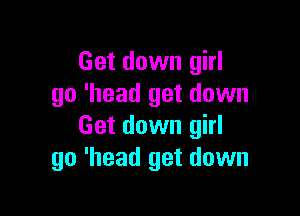 Get down girl
go 'head get down
Get down girl
go 'head get down